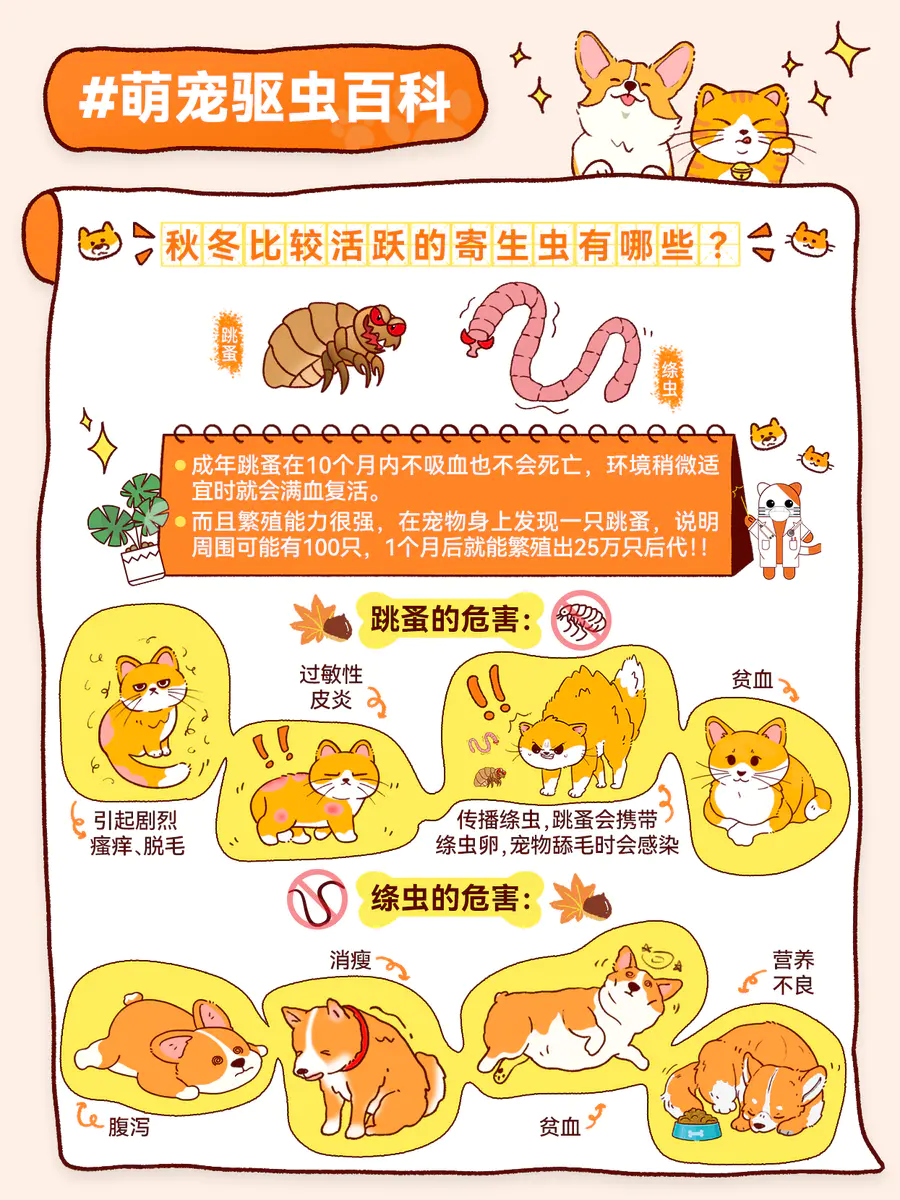 #萌宠驱虫百科

秋冬比较活跃的寄生虫有哪些？

跳蚤

绦虫

• 成年跳蚤在10个月内不吸血也不会死亡，环境稍微适宜时就会满血复活。
• 而且繁殖能力很强，在宠物身上发现一只跳蚤，说明周围可能有100只，1个月后就能繁殖出25万只后代!!

跳蚤的危害:

引起剧烈
瘙痒、脱毛

过敏性
皮炎

传播绦虫，跳蚤会携带
绦虫卵，宠物舔毛时会感染

贫血

绦虫的危害:

腹泻

消瘦

贫血

营养
不良